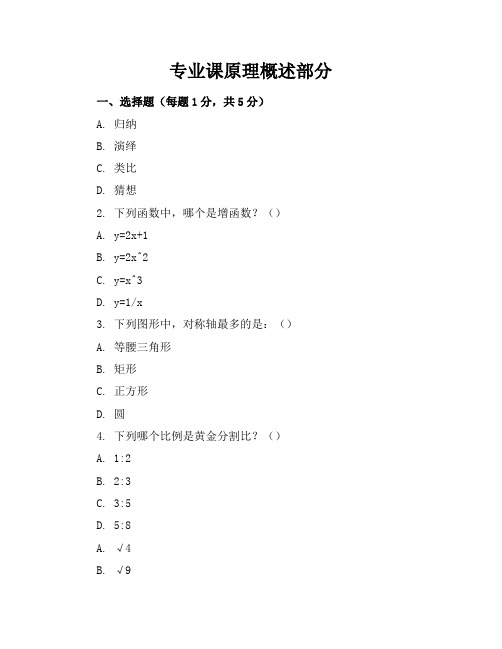 专业课原理概述部分

一、选择题（每题1分，共5分）

A. 归纳

B. 演绎

C. 类比

D. 猜想

2. 下列函数中，哪个是增函数？（）

A. y=2x+1

B. y=2x^2

C. y=x^3

D. y=1/x

3. 下列图形中，对称轴最多的是：（）

A. 等腰三角形

B. 矩形

C. 正方形

D. 圆

4. 下列哪个比例是黄金分割比？（）

A. 1:2

B. 2:3

C. 3:5

D. 5:8

A. √4

B. √9